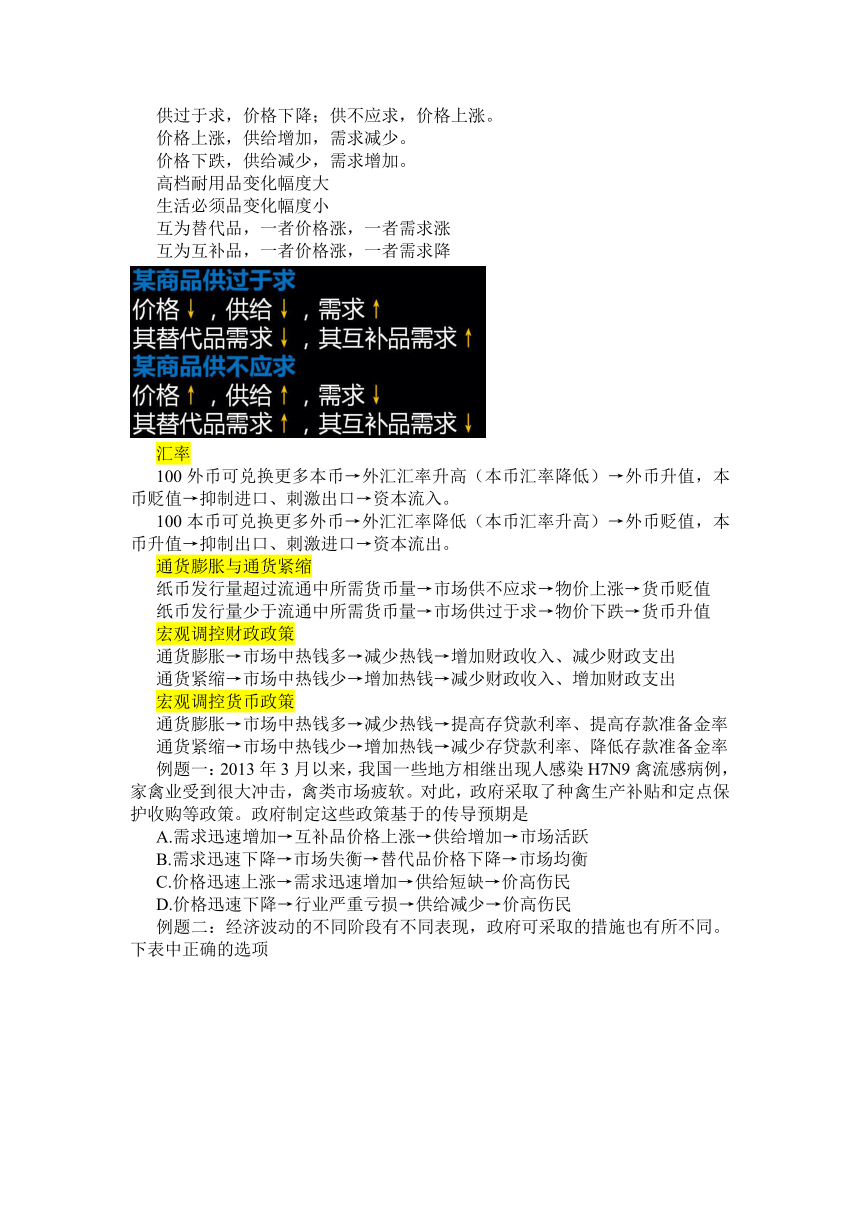 供过于求，价格下降；供不应求，价格上涨。
价格上涨，供给增加，需求减少。
价格下跌，供给减少，需求增加。
高档耐用品变化幅度大
生活必须品变化幅度小
互为替代品，一者价格涨，一者需求涨
互为互补品，一者价格涨，一者需求降

某商品供过于求
价格↓，供给↓，需求↑
其替代品需求↓，其互补品需求↑
某商品供不应求
价格↑，供给↑，需求↓
其替代品需求↑，其互补品需求↓

汇率
100 外币可兑换更多本币→外汇汇率升高（本币汇率降低）→外币升值，本币贬值→抑制进口、刺激出口→资本流入。
100 本币可兑换更多外币→外汇汇率降低（本币汇率升高）→外币贬值，本币升值→抑制出口、刺激进口→资本流出。
通货膨胀与通货紧缩
纸币发行量超过流通中所需货币量→市场供不应求→物价上涨→货币贬值
纸币发行量少于流通中所需货币量→市场供过于求→物价下跌→货币升值
宏观调控财政政策
通货膨胀→市场中热钱多→减少热钱→增加财政收入、减少财政支出
通货紧缩→市场中热钱少→增加热钱→减少财政收入、增加财政支出
宏观调控货币政策
通货膨胀→市场中热钱多→减少热钱→提高存贷款利率、提高存款准备金率
通货紧缩→市场中热钱少→增加热钱→减少存贷款利率、降低存款准备金率
例题一：2013 年 3 月以来，我国一些地方相继出现人感染 H7N9 禽流感病例，家禽业受到很大冲击，禽类市场疲软。对此，政府采取了种禽生产补贴和定点保护收购等政策。政府制定这些政策基于的传导预期是
A.需求迅速增加→互补品价格上涨→供给增加→市场活跃
B.需求迅速下降→市场失衡→替代品价格下降→市场均衡
C.价格迅速上涨→需求迅速增加→供给短缺→价高伤民
D.价格迅速下降→行业严重亏损→供给减少→价高伤民
例题二：经济波动的不同阶段有不同表现，政府可采取的措施也有所不同。下表中正确的选项